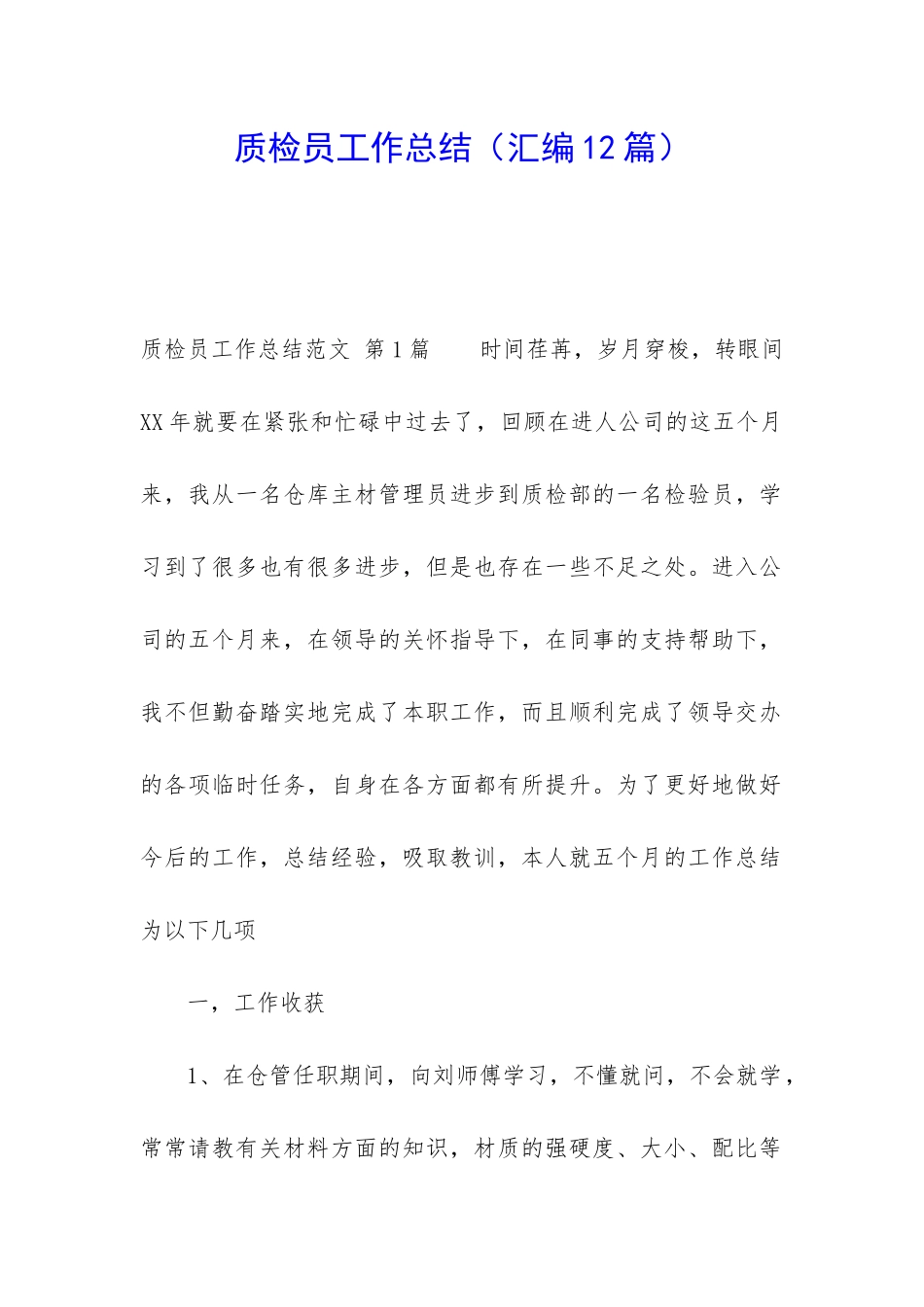 质检员工作总结（汇编12篇）

质检员工作总结范文 第1篇　　时间荏苒，岁月穿梭，转眼间XX年就要在紧张和忙碌中过去了，回顾在进人公司的这五个月来，我从一名仓库主材管理员进步到质检部的一名检验员，学习到了很多也有很多进步，但是也存在一些不足之处。进入公司的五个月来，在领导的关怀指导下，在同事的支持帮助下，我不但勤奋踏实地完成了本职工作，而且顺利完成了领导交办的各项临时任务，自身在各方面都有所提升。为了更好地做好今后的工作，总结经验，吸取教训，本人就五个月的工作总结为以下几项

一，工作收获

1、在仓管任职期间，向刘师傅学习，不懂就问，不会就学，常常请教有关材料方面的知识，材质的强硬度、大小、配比等